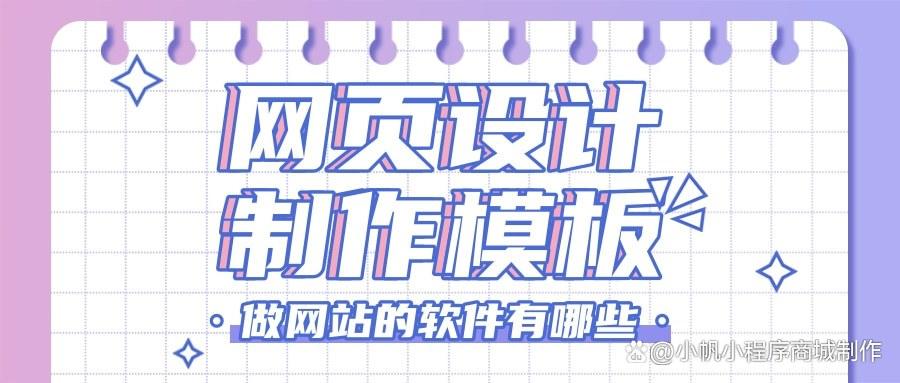 网页设计
制作模板
做网站的软件有哪些

@小帆小程序商城制作